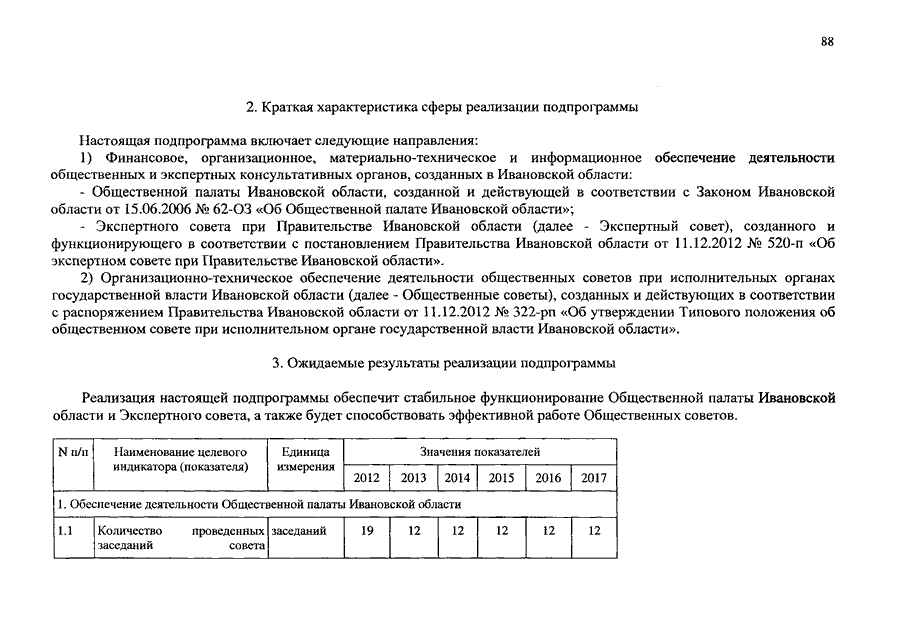 88

2. Краткая характеристика сферы реализации подпрограммы

Настоящая подпрограмма включает следующие направления:

1) Финансовое, организационное, материально-техническое и информационное обеспечение деятельности общественных и экспертных консультативных органов, созданных в Ивановской области:

- Общественной палаты Ивановской области, созданной и действующей в соответствии с Законом Ивановской области от 15.06.2006 № 62-ОЗ «Об Общественной палате Ивановской области»;

- Экспертного совета при Правительстве Ивановской области (далее - Экспертный совет), созданного и функционирующего в соответствии с постановлением Правительства Ивановской области от 11.12.2012 № 520-п «Об экспертном совете при Правительстве Ивановской области».

2) Организационно-техническое обеспечение деятельности общественных советов при исполнительных органах государственной власти Ивановской области (далее - Общественные советы), созданных и действующих в соответствии с распоряжением Правительства Ивановской области от 11.12.2012 № 322-рп «Об утверждении Типового положения об общественном совете при исполнительном органе государственной власти Ивановской области».

3. Ожидаемые результаты реализации подпрограммы

Реализация настоящей подпрограммы обеспечит стабильное функционирование Общественной палаты Ивановской области и Экспертного совета, а также будет способствовать эффективной работе Общественных советов.

| N п/п | Наименование целевого индикатора (показателя) | Единица измерения | Значения показателей | | | | | |
|---|---|---|---|---|---|---|---|---|
| | | | 2012 | 2013 | 2014 | 2015 | 2016 | 2017 |
| 1. Обеспечение деятельности Общественной палаты Ивановской области | | | | | | | | |
| 1.1 | Количество проведенных заседаний совета | заседаний | 19 | 12 | 12 | 12 | 12 | 12 |